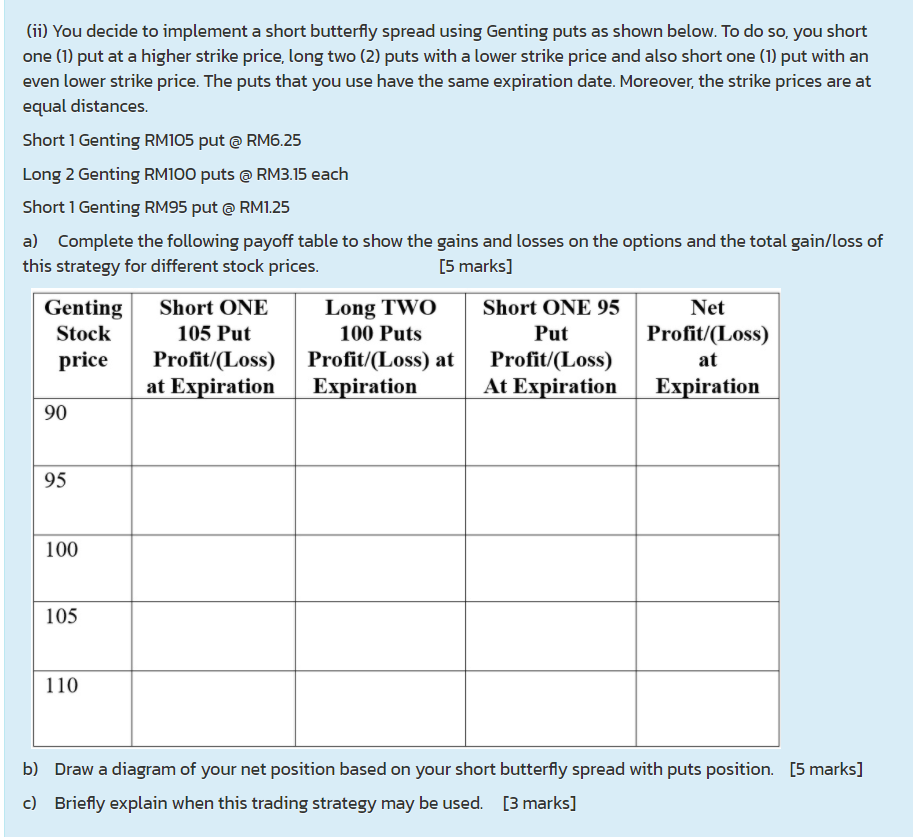 (ii) You decide to implement a short butterfly spread using Genting puts as shown below. To do so, you short one (1) put at a higher strike price, long two (2) puts with a lower strike price and also short one (1) put with an even lower strike price. The puts that you use have the same expiration date. Moreover, the strike prices are at equal distances.

Short 1 Genting RM105 put @ RM6.25

Long 2 Genting RM100 puts @ RM3.15 each

Short 1 Genting RM95 put @ RM1.25

a) Complete the following payoff table to show the gains and losses on the options and the total gain/loss of this strategy for different stock prices. [5 marks]

| Genting Stock price | Short ONE 105 Put Profit/(Loss) at Expiration | Long TWO 100 Puts Profit/(Loss) at Expiration | Short ONE 95 Put Profit/(Loss) At Expiration | Net Profit/(Loss) at Expiration |
|---|---|---|---|---|
| 90 | | | | |
| 95 | | | | |
| 100 | | | | |
| 105 | | | | |
| 110 | | | | |

b) Draw a diagram of your net position based on your short butterfly spread with puts position. [5 marks]

c) Briefly explain when this trading strategy may be used. [3 marks]